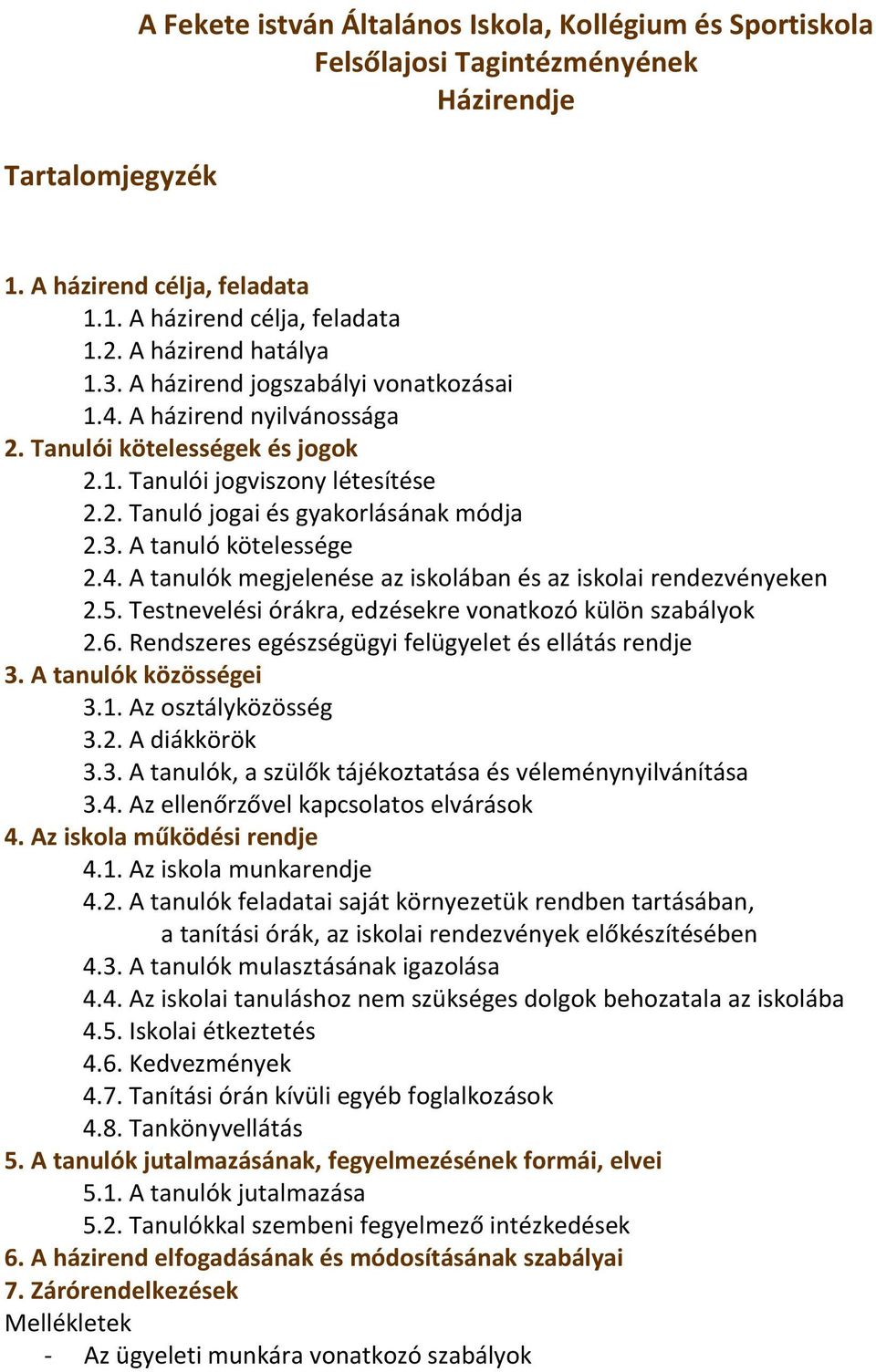 A Fekete istván Általános Iskola, Kollégium és Sportiskola
Felsőlajosi Tagintézményének
Házirendje

Tartalomjegyzék

1. A házirend célja, feladata
1.1. A házirend célja, feladata
1.2. A házirend hatálya
1.3. A házirend jogszabályi vonatkozásai
1.4. A házirend nyilvánossága
2. Tanulói kötelességek és jogok
2.1. Tanulói jogviszony létesítése
2.2. Tanuló jogai és gyakorlásának módja
2.3. A tanuló kötelessége
2.4. A tanulók megjelenése az iskolában és az iskolai rendezvényeken
2.5. Testnevelési órákra, edzésekre vonatkozó külön szabályok
2.6. Rendszeres egészségügyi felügyelet és ellátás rendje
3. A tanulók közösségei
3.1. Az osztályközösség
3.2. A diákkörök
3.3. A tanulók, a szülők tájékoztatása és véleménynyilvánítása
3.4. Az ellenőrzővel kapcsolatos elvárások
4. Az iskola működési rendje
4.1. Az iskola munkarendje
4.2. A tanulók feladatai saját környezetük rendben tartásában, a tanítási órák, az iskolai rendezvények előkészítésében
4.3. A tanulók mulasztásának igazolása
4.4. Az iskolai tanuláshoz nem szükséges dolgok behozatala az iskolába
4.5. Iskolai étkeztetés
4.6. Kedvezmények
4.7. Tanítási órán kívüli egyéb foglalkozások
4.8. Tankönyvellátás
5. A tanulók jutalmazásának, fegyelmezésének formái, elvei
5.1. A tanulók jutalmazása
5.2. Tanulókkal szembeni fegyelmező intézkedések
6. A házirend elfogadásának és módosításának szabályai
7. Zárórendelkezések
Mellékletek
- Az ügyeleti munkára vonatkozó szabályok